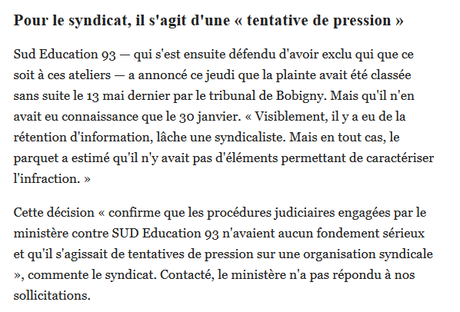 Pour le syndicat, il s'agit d'une « tentative de pression »

Sud Education 93 — qui s'est ensuite défendu d'avoir exclu qui que ce soit à ces ateliers — a annoncé ce jeudi que la plainte avait été classée sans suite le 13 mai dernier par le tribunal de Bobigny. Mais qu'il n'en avait eu connaissance que le 30 janvier. « Visiblement, il y a eu de la rétention d'information, lâche une syndicaliste. Mais en tout cas, le parquet a estimé qu'il n'y avait pas d'éléments permettant de caractériser l'infraction. »

Cette décision « confirme que les procédures judiciaires engagées par le ministère contre SUD Education 93 n'avaient aucun fondement sérieux et qu'il s'agissait de tentatives de pression sur une organisation syndicale », commente le syndicat. Contacté, le ministère n'a pas répondu à nos sollicitations.